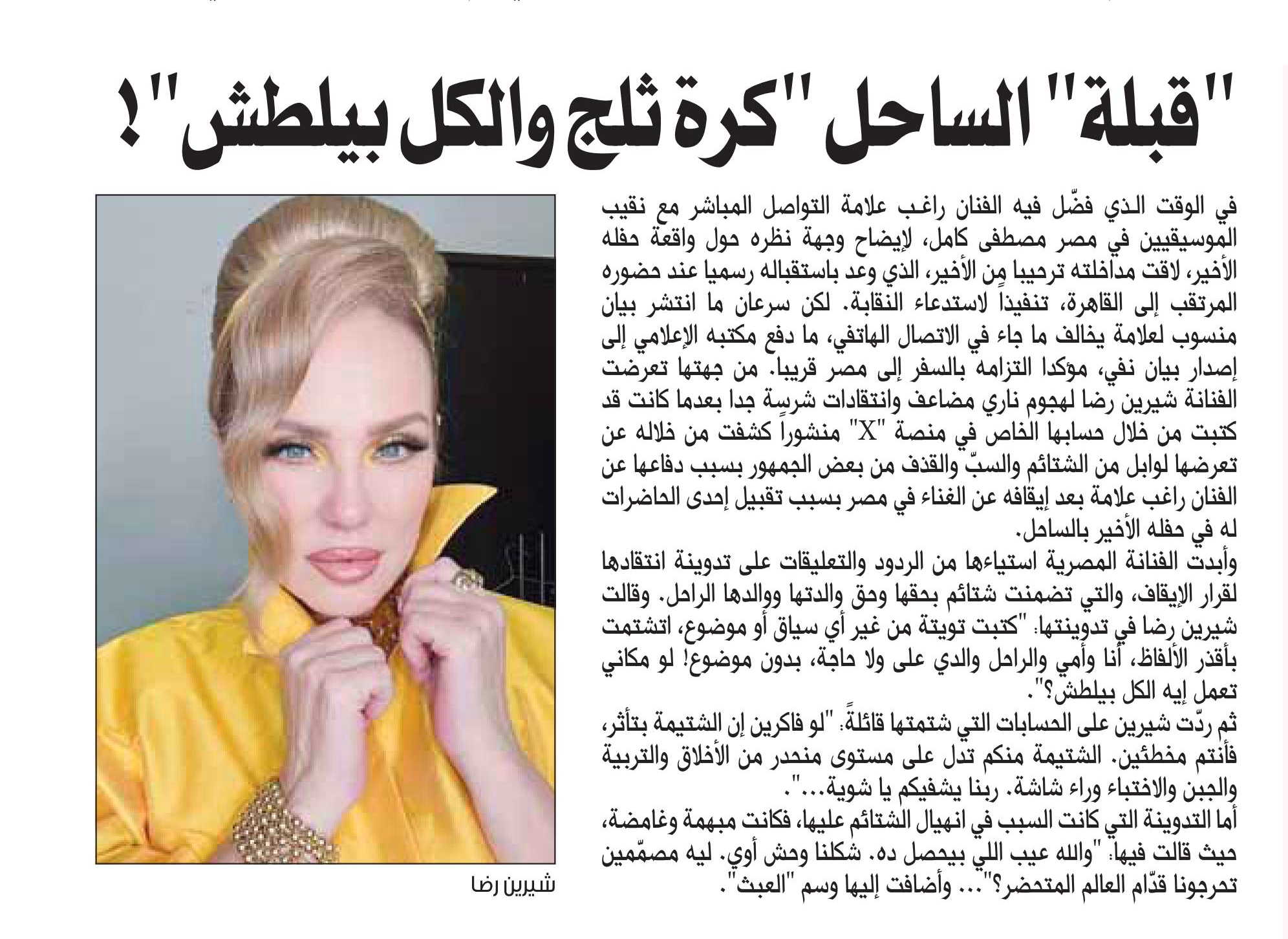 "قبلة" الساحل "كرة ثلج والكل بيلطش"!

في الوقت الذي فضّل فيه الفنان راغب علامة التواصل المباشر مع نقيب الموسيقيين في مصر مصطفى كامل، لإيضاح وجهة نظره حول واقعة حفله الأخير، لاقت مداخلته ترحيبا من الأخير، الذي وعد باستقباله رسميا عند حضوره المرتقب إلى القاهرة، تنفيذاً لاستدعاء النقابة. لكن سرعان ما انتشر بيان منسوب لعلامة يخالف ما جاء في الاتصال الهاتفي، ما دفع مكتبه الإعلامي إلى إصدار بيان نفي، مؤكدا التزامه بالسفر إلى مصر قريبا. من جهتها تعرضت الفنانة شيرين رضا لهجوم ناري مضاعف وانتقادات شرسة جدا بعدما كانت قد كتبت من خلال حسابها الخاص في منصة "X" منشوراً كشفت من خلاله عن تعرضها لوابل من الشتائم والسبّ والقذف من بعض الجمهور بسبب دفاعها عن الفنان راغب علامة بعد إيقافه عن الغناء في مصر بسبب تقبيل إحدى الحاضرات له في حفله الأخير بالساحل.

وأبدت الفنانة المصرية استياءها من الردود والتعليقات على تدوينة انتقادها لقرار الإيقاف، والتي تضمنت شتائم بحقها وحق والدتها ووالدها الراحل. وقالت شيرين رضا في تدوينتها: "كتبت تويتة من غير أي سياق أو موضوع، اتشتمت بأقذر الألفاظ، أنا وأمي والراحل والدي على ولا حاجة، بدون موضوع! لو مكاني تعمل إيه الكل بيلطش؟".

ثم ردّت شيرين على الحسابات التي شتمتها قائلةً: "لو فاكرين إن الشتيمة بتأثر، فأنتم مخطئين. الشتيمة منكم تدل على مستوى منحدر من الأخلاق والتربية والجبن والاختباء وراء شاشة. ربنا يشفيكم يا شوية...".

أما التدوينة التي كانت السبب في انهيال الشتائم عليها، فكانت مبهمة وغامضة، حيث قالت فيها: "والله عيب اللي بيحصل ده. شكلنا وحش أوي. ليه مصمّمين تحرجونا قدّام العالم المتحضر؟"... وأضافت إليها وسم "العبث".

شيرين رضا